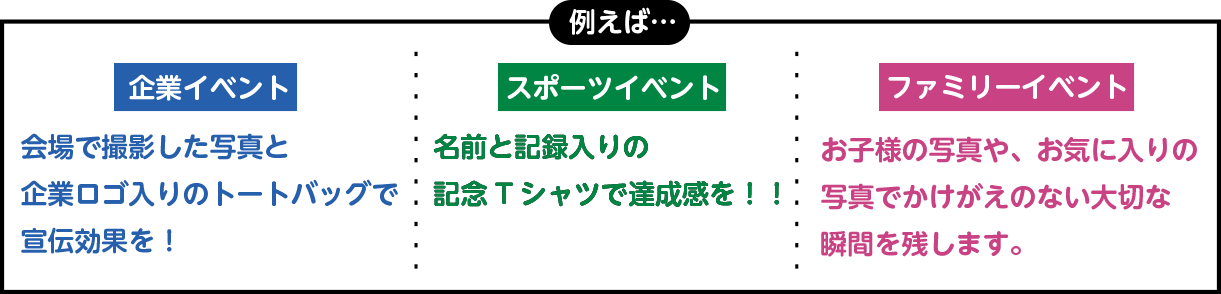 例えば…

企業イベント

会場で撮影した写真と企業ロゴ入りのトートバッグで宣伝効果を！

スポーツイベント

名前と記録入りの記念Ｔシャツで達成感を！！

ファミリーイベント

お子様の写真や、お気に入りの写真でかけがえのない大切な瞬間を残します。